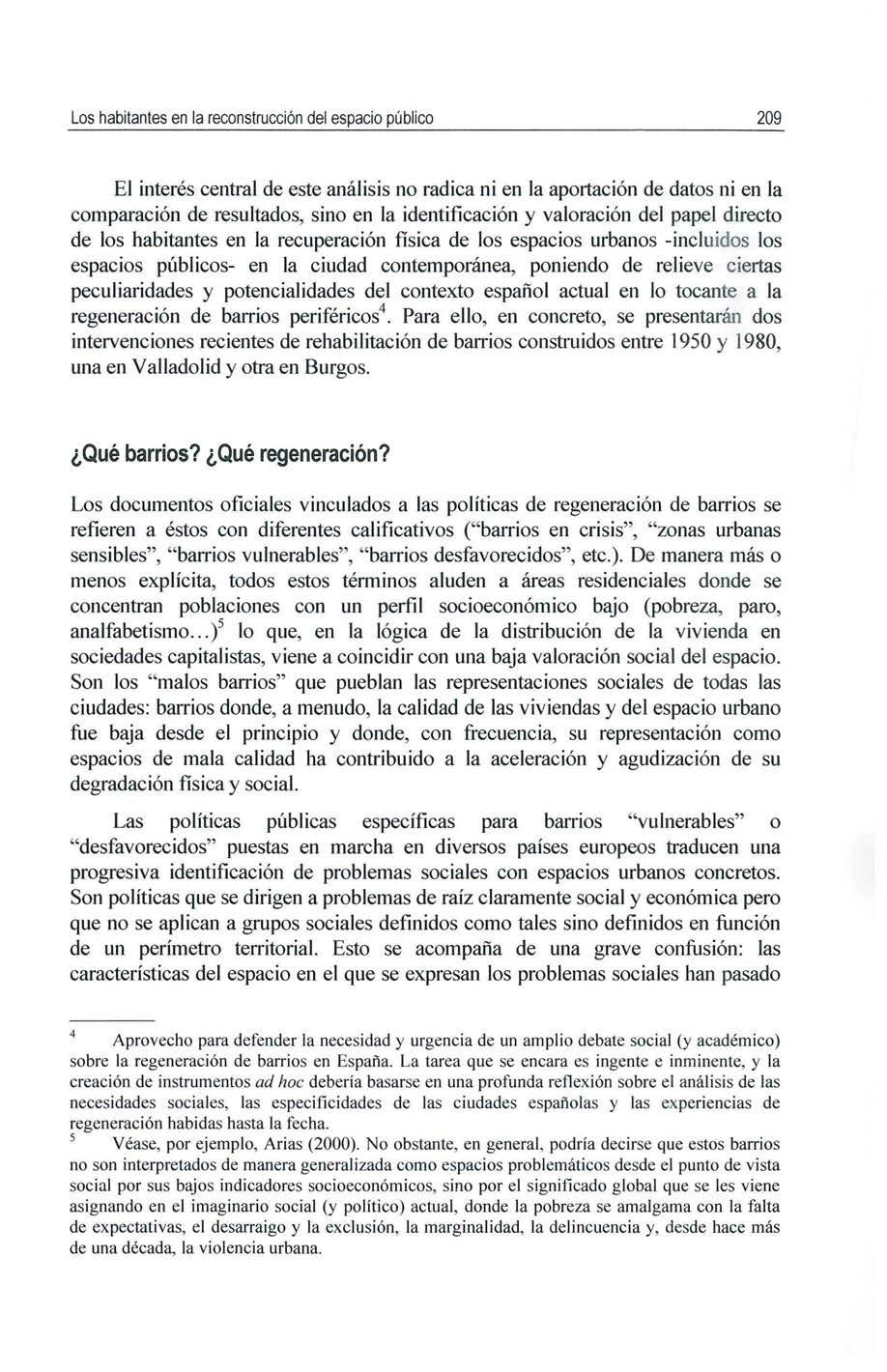 Los habitantes en la reconstrucción del espacio público 209

El interés central de este análisis no radica ni en la aportación de datos ni en la comparación de resultados, sino en la identificación y valoración del papel directo de los habitantes en la recuperación física de los espacios urbanos -incluidos los espacios públicos- en la ciudad contemporánea, poniendo de relieve ciertas peculiaridades y potencialidades del contexto español actual en lo tocante a la regeneración de barrios periféricos$^4$. Para ello, en concreto, se presentarán dos intervenciones recientes de rehabilitación de barrios construidos entre 1950 y 1980, una en Valladolid y otra en Burgos.

¿Qué barrios? ¿Qué regeneración?

Los documentos oficiales vinculados a las políticas de regeneración de barrios se refieren a éstos con diferentes calificativos ("barrios en crisis", "zonas urbanas sensibles", "barrios vulnerables", "barrios desfavorecidos", etc.). De manera más o menos explícita, todos estos términos aluden a áreas residenciales donde se concentran poblaciones con un perfil socioeconómico bajo (pobreza, paro, analfabetismo...)$^5$ lo que, en la lógica de la distribución de la vivienda en sociedades capitalistas, viene a coincidir con una baja valoración social del espacio. Son los "malos barrios" que pueblan las representaciones sociales de todas las ciudades: barrios donde, a menudo, la calidad de las viviendas y del espacio urbano fue baja desde el principio y donde, con frecuencia, su representación como espacios de mala calidad ha contribuido a la aceleración y agudización de su degradación física y social.

Las políticas públicas específicas para barrios "vulnerables" o "desfavorecidos" puestas en marcha en diversos países europeos traducen una progresiva identificación de problemas sociales con espacios urbanos concretos. Son políticas que se dirigen a problemas de raíz claramente social y económica pero que no se aplican a grupos sociales definidos como tales sino definidos en función de un perímetro territorial. Esto se acompaña de una grave confusión: las características del espacio en el que se expresan los problemas sociales han pasado

$^4$ Aprovecho para defender la necesidad y urgencia de un amplio debate social (y académico) sobre la regeneración de barrios en España. La tarea que se encara es ingente e inminente, y la creación de instrumentos ad hoc debería basarse en una profunda reflexión sobre el análisis de las necesidades sociales, las especificidades de las ciudades españolas y las experiencias de regeneración habidas hasta la fecha.

$^5$ Véase, por ejemplo, Arias (2000). No obstante, en general, podría decirse que estos barrios no son interpretados de manera generalizada como espacios problemáticos desde el punto de vista social por sus bajos indicadores socioeconómicos, sino por el significado global que se les viene asignando en el imaginario social (y político) actual, donde la pobreza se amalgama con la falta de expectativas, el desarraigo y la exclusión, la marginalidad, la delincuencia y, desde hace más de una década, la violencia urbana.